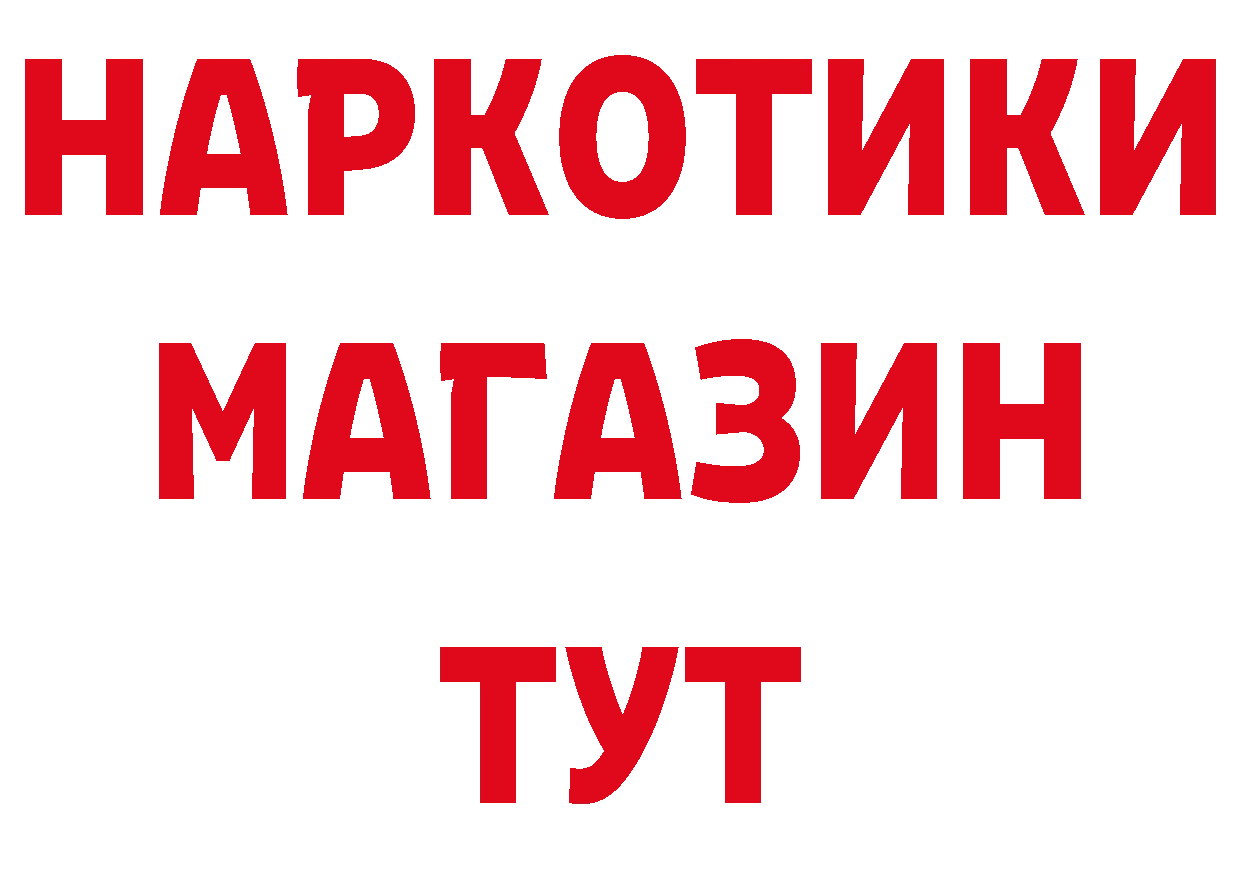 НАРКОТИКИ
МАГАЗИН
ТУТ